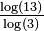 $\frac{\log(13)}{\log(3)}$